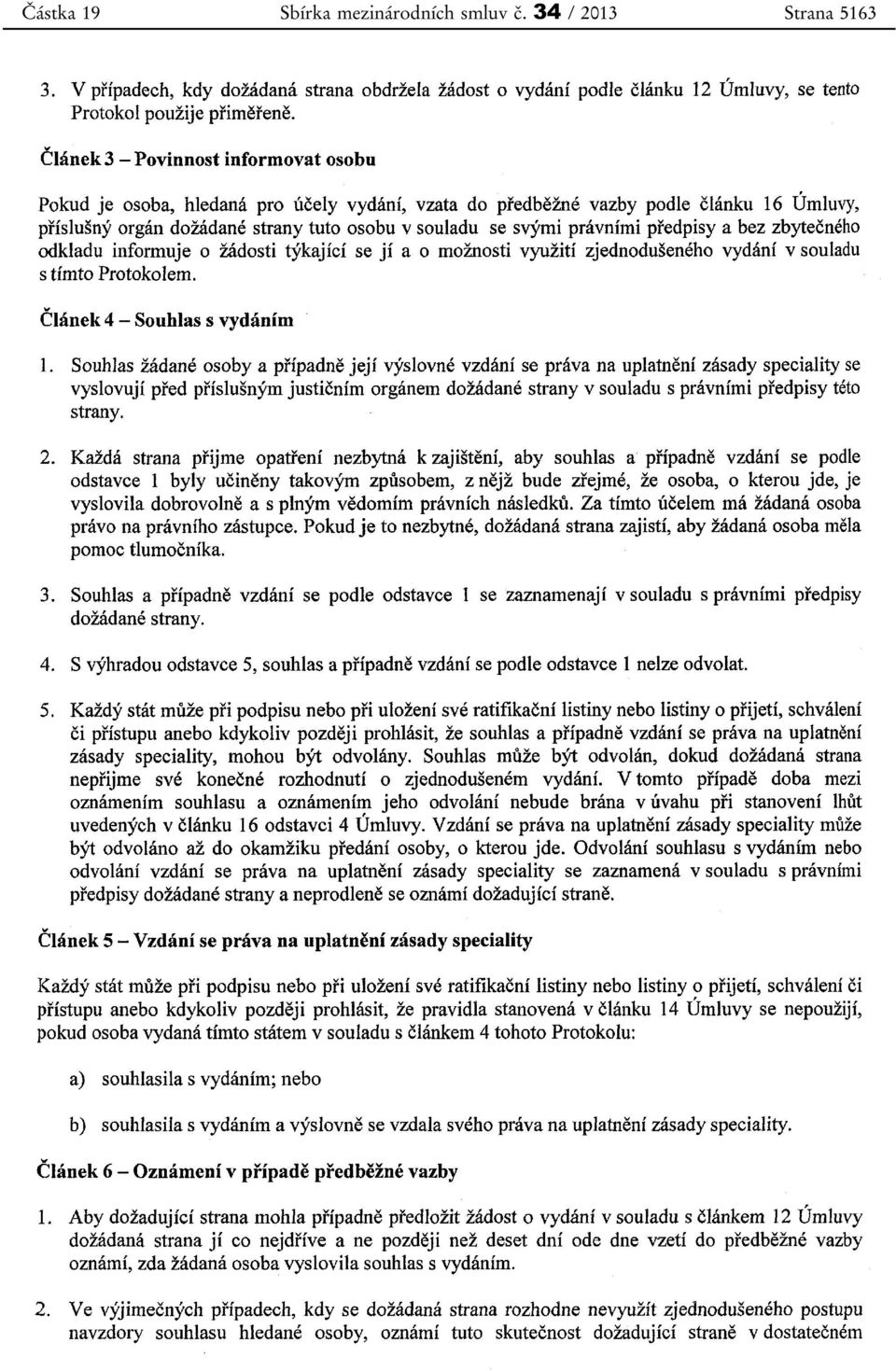 Částka 19 Sbírka mezinárodních smluv č. 34 / 2013 Strana 5163

3. V případech, kdy dožádaná strana obdržela žádost o vydání podle článku 12 Úmluvy, se tento Protokol použije přiměřeně.

Článek 3 – Povinnost informovat osobu

Pokud je osoba, hledaná pro účely vydání, vzata do předběžné vazby podle článku 16 Úmluvy, příslušný orgán dožádané strany tuto osobu v souladu se svými právními předpisy a bez zbytečného odkladu informuje o žádosti týkající se jí a o možnosti využití zjednodušeného vydání v souladu s tímto Protokolem.

Článek 4 – Souhlas s vydáním

1. Souhlas žádané osoby a případně její výslovné vzdání se práva na uplatnění zásady speciality se vyslovují před příslušným justičním orgánem dožádané strany v souladu s právními předpisy této strany.

2. Každá strana přijme opatření nezbytná k zajištění, aby souhlas a případně vzdání se podle odstavce 1 byly učiněny takovým způsobem, z nějž bude zřejmé, že osoba, o kterou jde, je vyslovila dobrovolně a s plným vědomím právních následků. Za tímto účelem má žádaná osoba právo na právního zástupce. Pokud je to nezbytné, dožádaná strana zajistí, aby žádaná osoba měla pomoc tlumočníka.

3. Souhlas a případně vzdání se podle odstavce 1 se zaznamenají v souladu s právními předpisy dožádané strany.

4. S výhradou odstavce 5, souhlas a případně vzdání se podle odstavce 1 nelze odvolat.

5. Každý stát může při podpisu nebo při uložení své ratifikační listiny nebo listiny o přijetí, schválení či přístupu anebo kdykoliv později prohlásit, že souhlas a případně vzdání se práva na uplatnění zásady speciality, mohou být odvolány. Souhlas může být odvolán, dokud dožádaná strana nepřijme své konečné rozhodnutí o zjednodušeném vydání. V tomto případě doba mezi oznámením souhlasu a oznámením jeho odvolání nebude brána v úvahu při stanovení lhůt uvedených v článku 16 odstavci 4 Úmluvy. Vzdání se práva na uplatnění zásady speciality může být odvoláno až do okamžiku předání osoby, o kterou jde. Odvolání souhlasu s vydáním nebo odvolání vzdání se práva na uplatnění zásady speciality se zaznamená v souladu s právními předpisy dožádané strany a neprodleně se oznámí dožadující straně.

Článek 5 – Vzdání se práva na uplatnění zásady speciality

Každý stát může při podpisu nebo při uložení své ratifikační listiny nebo listiny o přijetí, schválení či přístupu anebo kdykoliv později prohlásit, že pravidla stanovená v článku 14 Úmluvy se nepoužijí, pokud osoba vydaná tímto státem v souladu s článkem 4 tohoto Protokolu:

a) souhlasila s vydáním; nebo

b) souhlasila s vydáním a výslovně se vzdala svého práva na uplatnění zásady speciality.

Článek 6 – Oznámení v případě předběžné vazby

1. Aby dožadující strana mohla případně předložit žádost o vydání v souladu s článkem 12 Úmluvy dožádaná strana jí co nejdříve a ne později než deset dní ode dne vzetí do předběžné vazby oznámí, zda žádaná osoba vyslovila souhlas s vydáním.

2. Ve výjimečných případech, kdy se dožádaná strana rozhodne nevyužít zjednodušeného postupu navzdory souhlasu hledané osoby, oznámí tuto skutečnost dožadující straně v dostatečném